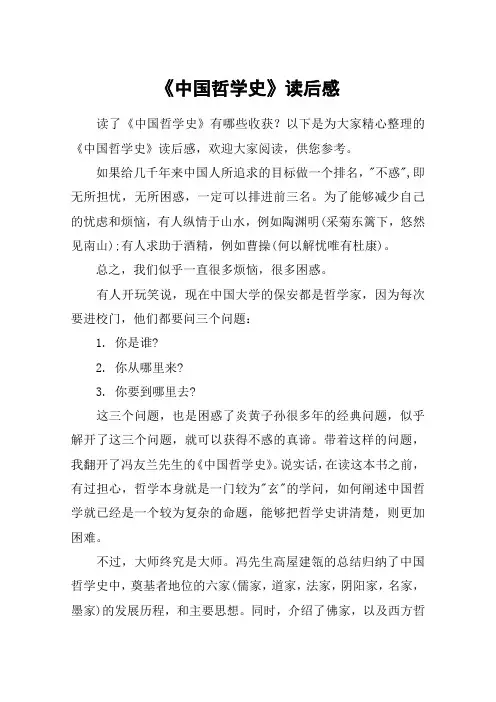 《中国哲学史》读后感

读了《中国哲学史》有哪些收获？以下是为大家精心整理的《中国哲学史》读后感，欢迎大家阅读，供您参考。

如果给几千年来中国人所追求的目标做一个排名，"不惑"，即无所担忧，无所困惑，一定可以排进前三名。为了能够减少自己的忧虑和烦恼，有人纵情于山水，例如陶渊明(采菊东篱下，悠然见南山)；有人求助于酒精，例如曹操(何以解忧唯有杜康)。

总之，我们似乎一直很多烦恼，很多困惑。

有人开玩笑说，现在中国大学的保安都是哲学家，因为每次要进校门，他们都要问三个问题：

1. 你是谁?

2. 你从哪里来?

3. 你要到哪里去?

这三个问题，也是困惑了炎黄子孙很多年的经典问题，似乎解开了这三个问题，就可以获得不惑的真谛。带着这样的问题，我翻开了冯友兰先生的《中国哲学史》。说实话，在读这本书之前，有过担心，哲学本身就是一门较为"玄"的学问，如何阐述中国哲学就已经是一个较为复杂的命题，能够把哲学史讲清楚，则更加困难。

不过，大师终究是大师。冯先生高屋建瓴的总结归纳了中国哲学史中，奠基者地位的六家(儒家，道家，法家，阴阳家，名家，墨家)的发展历程，和主要思想。同时，介绍了佛家，以及西方哲